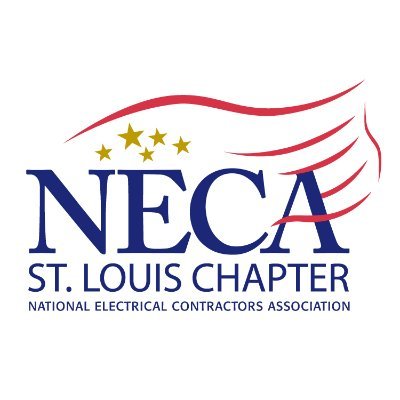 NECA
ST. LOUIS CHAPTER
NATIONAL ELECTRICAL CONTRACTORS ASSOCIATION